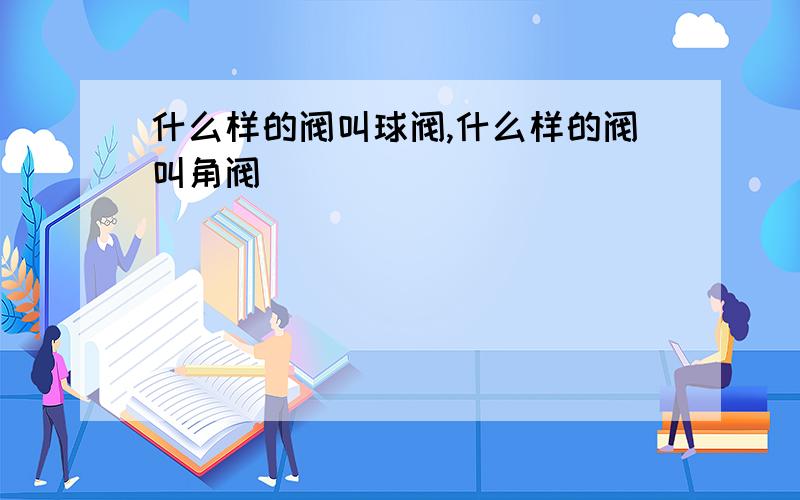 什么样的阀叫球阀,什么样的阀叫角阀